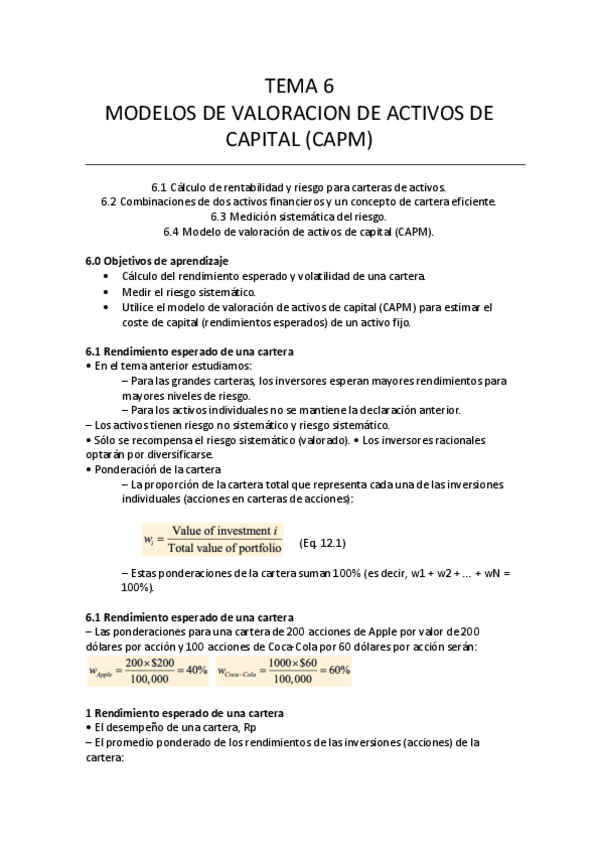 TEMA 6
MODELOS DE VALORACION DE ACTIVOS DE CAPITAL (CAPM)

6.1 Cálculo de rentabilidad y riesgo para carteras de activos.
6.2 Combinaciones de dos activos financieros y un concepto de cartera eficiente.
6.3 Medición sistemática del riesgo.
6.4 Modelo de valoración de activos de capital (CAPM).

6.0 Objetivos de aprendizaje
• Cálculo del rendimiento esperado y volatilidad de una cartera.
• Medir el riesgo sistemático.
• Utilice el modelo de valoración de activos de capital (CAPM) para estimar el coste de capital (rendimientos esperados) de un activo fijo.

6.1 Rendimiento esperado de una cartera
• En el tema anterior estudiamos:
– Para las grandes carteras, los inversores esperan mayores rendimientos para mayores niveles de riesgo.
– Para los activos individuales no se mantiene la declaración anterior.
– Los activos tienen riesgo no sistemático y riesgo sistemático.
• Sólo se recompensa el riesgo sistemático (valorado). • Los inversores racionales optarán por diversificarse.
• Ponderación de la cartera
– La proporción de la cartera total que representa cada una de las inversiones individuales (acciones en carteras de acciones):

$w_i = \frac{\text{Value of investment } i}{\text{Total value of portfolio}}$ (Eq. 12.1)

– Estas ponderaciones de la cartera suman 100% (es decir, w1 + w2 + … + wN = 100%).

6.1 Rendimiento esperado de una cartera
– Las ponderaciones para una cartera de 200 acciones de Apple por valor de 200 dólares por acción y 100 acciones de Coca-Cola por 60 dólares por acción serán:
$w_{Apple} = \frac{200 \times \$200}{100,000} = 40\%$ $w_{Coca-Cola} = \frac{1000 \times \$60}{100,000} = 60\%$

1 Rendimiento esperado de una cartera
• El desempeño de una cartera, Rp
– El promedio ponderado de los rendimientos de las inversiones (acciones) de la cartera: